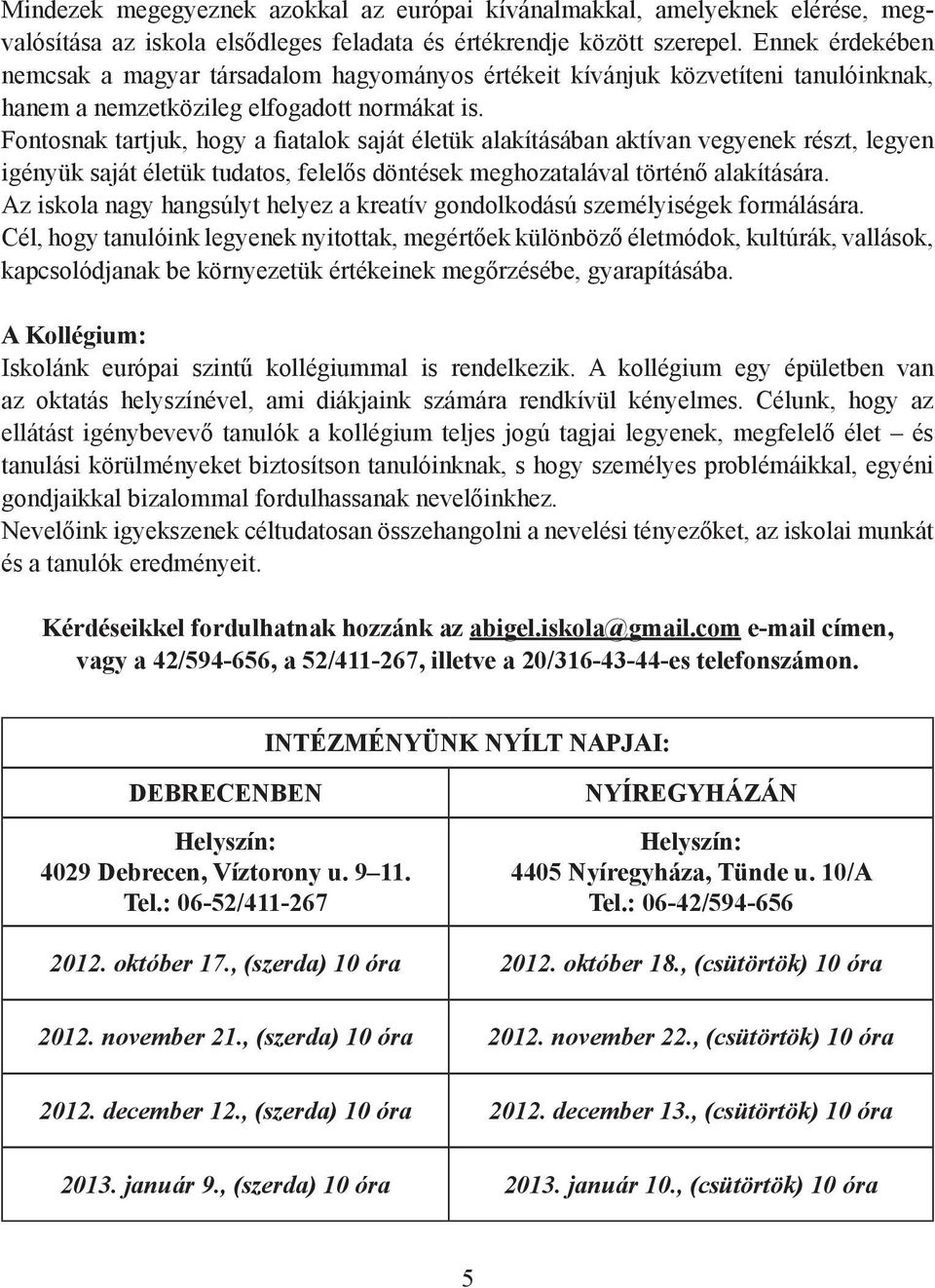 Mindezek megegyeznek azokkal az európai kívánalmakkal, amelyeknek elérése, megvalósítása az iskola elsődleges feladata és értékrendje között szerepel. Ennek érdekében nemcsak a magyar társadalom hagyományos értékeit kívánjuk közvetíteni tanulóinknak, hanem a nemzetközileg elfogadott normákat is.
Fontosnak tartjuk, hogy a fiatalok saját életük alakításában aktívan vegyenek részt, legyen igényük saját életük tudatos, felelős döntések meghozatalával történő alakítására.
Az iskola nagy hangsúlyt helyez a kreatív gondolkodású személyiségek formálására.
Cél, hogy tanulóink legyenek nyitottak, megértőek különböző életmódok, kultúrák, vallások, kapcsolódjanak be környezetük értékeinek megőrzésébe, gyarapításába.

A Kollégium:
Iskolánk európai szintű kollégiummal is rendelkezik. A kollégium egy épületben van az oktatás helyszínével, ami diákjaink számára rendkívül kényelmes. Célunk, hogy az ellátást igénybevevő tanulók a kollégium teljes jogú tagjai legyenek, megfelelő élet – és tanulási körülményeket biztosítson tanulóinknak, s hogy személyes problémáikkal, egyéni gondjaikkal bizalommal fordulhassanak nevelőinkhez.
Nevelőink igyekszenek céltudatosan összehangolni a nevelési tényezőket, az iskolai munkát és a tanulók eredményeit.

Kérdéseikkel fordulhatnak hozzánk az abigel.iskola@gmail.com e-mail címen, vagy a 42/594-656, a 52/411-267, illetve a 20/316-43-44-es telefonszámon.

INTÉZMÉNYÜNK NYÍLT NAPJAI:

| DEBRECENBEN | NYÍREGYHÁZÁN |
|---|---|
| Helyszín: 4029 Debrecen, Víztorony u. 9–11. Tel.: 06-52/411-267 | Helyszín: 4405 Nyíregyháza, Tünde u. 10/A Tel.: 06-42/594-656 |
| 2012. október 17., (szerda) 10 óra | 2012. október 18., (csütörtök) 10 óra |
| 2012. november 21., (szerda) 10 óra | 2012. november 22., (csütörtök) 10 óra |
| 2012. december 12., (szerda) 10 óra | 2012. december 13., (csütörtök) 10 óra |
| 2013. január 9., (szerda) 10 óra | 2013. január 10., (csütörtök) 10 óra |

5